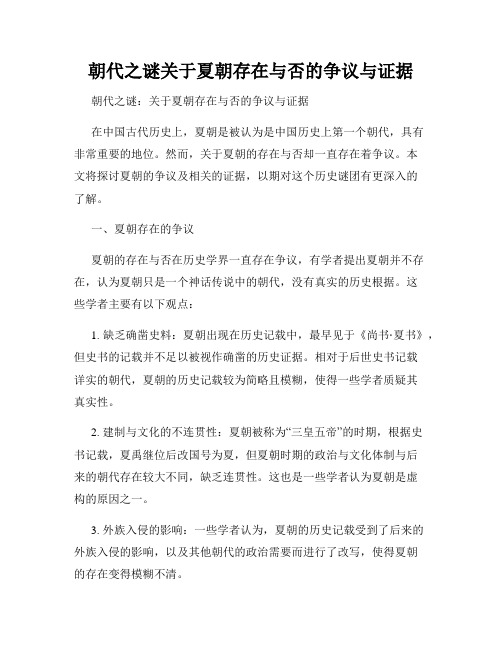 朝代之谜关于夏朝存在与否的争议与证据

朝代之谜：关于夏朝存在与否的争议与证据

在中国古代历史上，夏朝是被认为是中国历史上第一个朝代，具有非常重要的地位。然而，关于夏朝的存在与否却一直存在着争议。本文将探讨夏朝的争议及相关的证据，以期对这个历史谜团有更深入的了解。

一、夏朝存在的争议

夏朝的存在与否在历史学界一直存在争议，有学者提出夏朝并不存在，认为夏朝只是一个神话传说中的朝代，没有真实的历史根据。这些学者主要有以下观点：

1. 缺乏确凿史料：夏朝出现在历史记载中，最早见于《尚书·夏书》，但史书的记载并不足以被视作确凿的历史证据。相对于后世史书记载详实的朝代，夏朝的历史记载较为简略且模糊，使得一些学者质疑其真实性。

2. 建制与文化的不连贯性：夏朝被称为“三皇五帝”的时期，根据史书记载，夏禹继位后改国号为夏，但夏朝时期的政治与文化体制与后来的朝代存在较大不同，缺乏连贯性。这也是一些学者认为夏朝是虚构的原因之一。

3. 外族入侵的影响：一些学者认为，夏朝的历史记载受到了后来的外族入侵的影响，以及其他朝代的政治需要而进行了改写，使得夏朝的存在变得模糊不清。